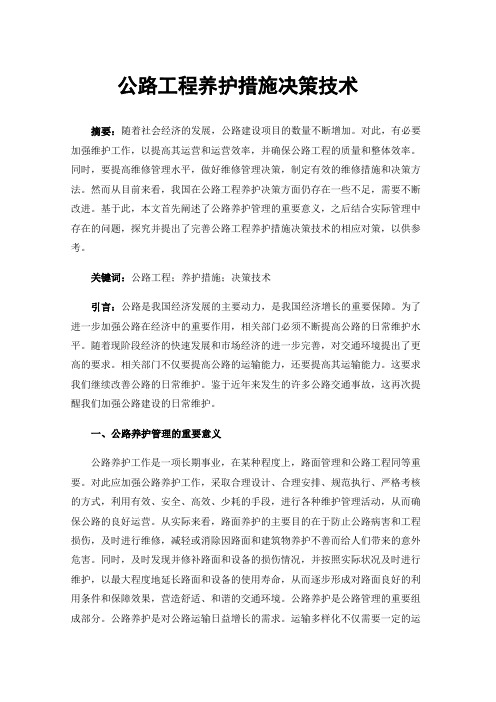 公路工程养护措施决策技术

摘要：随着社会经济的发展，公路建设项目的数量不断增加。对此，有必要加强维护工作，以提高其运营和运营效率，并确保公路工程的质量和整体效率。同时，要提高维修管理水平，做好维修管理决策，制定有效的维修措施和决策方法。然而从目前来看，我国在公路工程养护决策方面仍存在一些不足，需要不断改进。基于此，本文首先阐述了公路养护管理的重要意义，之后结合实际管理中存在的问题，探究并提出了完善公路工程养护措施决策技术的相应对策，以供参考。

关键词：公路工程；养护措施；决策技术

引言：公路是我国经济发展的主要动力，是我国经济增长的重要保障。为了进一步加强公路在经济中的重要作用，相关部门必须不断提高公路的日常维护水平。随着现阶段经济的快速发展和市场经济的进一步完善，对交通环境提出了更高的要求。相关部门不仅要提高公路的运输能力，还要提高其运输能力。这要求我们继续改善公路的日常维护。鉴于近年来发生的许多公路交通事故，这再次提醒我们加强公路建设的日常维护。

一、公路养护管理的重要意义

公路养护工作是一项长期事业，在某种程度上，路面管理和公路工程同等重要。对此应加强公路养护工作，采取合理设计、合理安排、规范执行、严格考核的方式，利用有效、安全、高效、少耗的手段，进行各种维护管理活动，从而确保公路的良好运营。从实际来看，路面养护的主要目的在于防止公路病害和工程损伤，及时进行维修，减轻或消除因路面和建筑物养护不善而给人们带来的意外危害。同时，及时发现并修补路面和设备的损伤情况，并按照实际状况及时进行维护，以最大程度地延长路面和设备的使用寿命，从而逐步形成对路面良好的利用条件和保障效果，营造舒适、和谐的交通环境。公路养护是公路管理的重要组成部分。公路养护是对公路运输日益增长的需求。运输多样化不仅需要一定的运